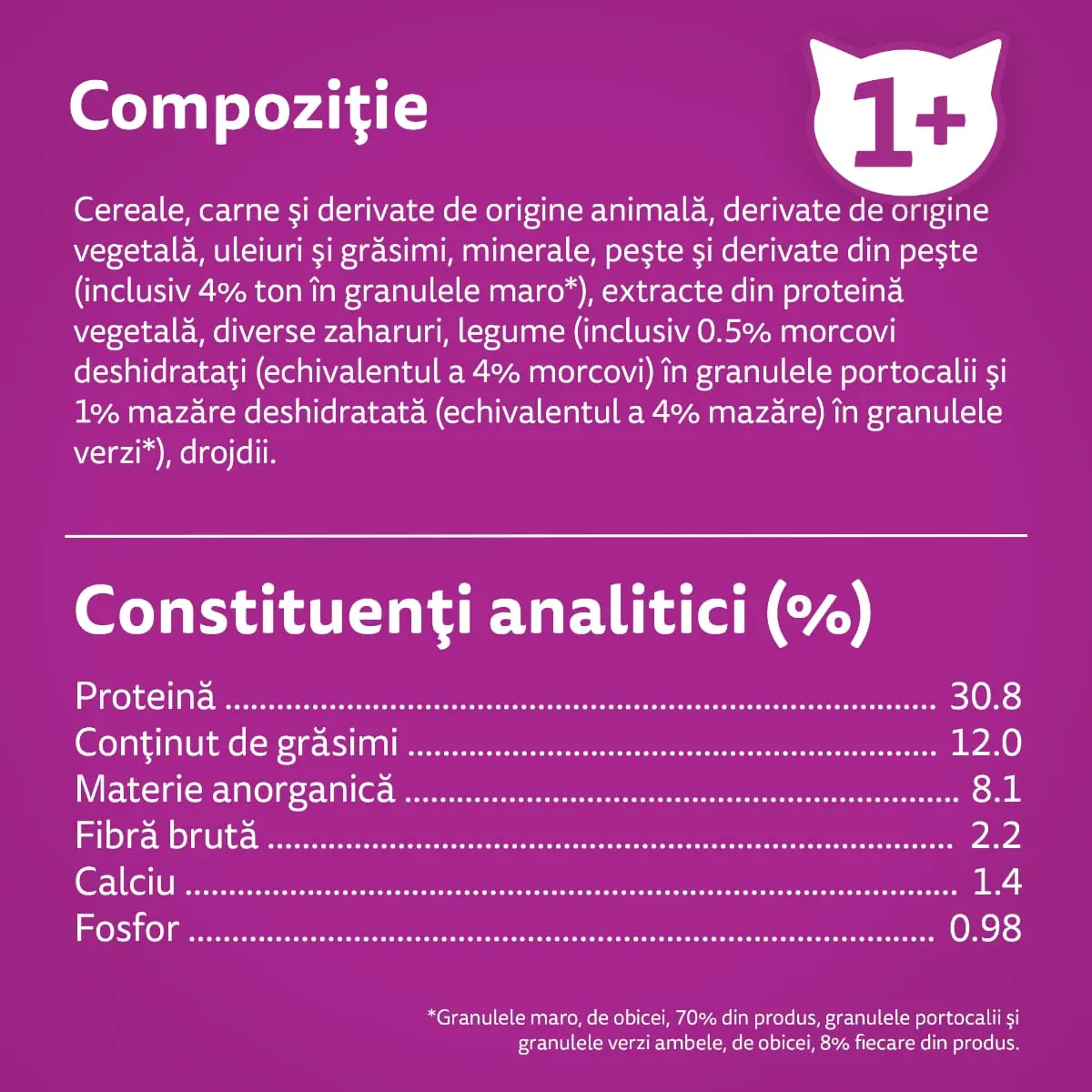 Compoziţie

1+

Cereale, carne şi derivate de origine animală, derivate de origine vegetală, uleiuri şi grăsimi, minerale, peşte şi derivate din peşte (inclusiv 4% ton în granulele maro*), extracte din proteină vegetală, diverse zaharuri, legume (inclusiv 0.5% morcovi deshidrataţi (echivalentul a 4% morcovi) în granulele portocalii şi 1% mazăre deshidratată (echivalentul a 4% mazăre) în granulele verzi*), drojdii.

Constituenţi analitici (%)

Proteină 30.8
Conţinut de grăsimi 12.0
Materie anorganică 8.1
Fibră brută 2.2
Calciu 1.4
Fosfor 0.98

*Granulele maro, de obicei, 70% din produs, granulele portocalii şi granulele verzi ambele, de obicei, 8% fiecare din produs.